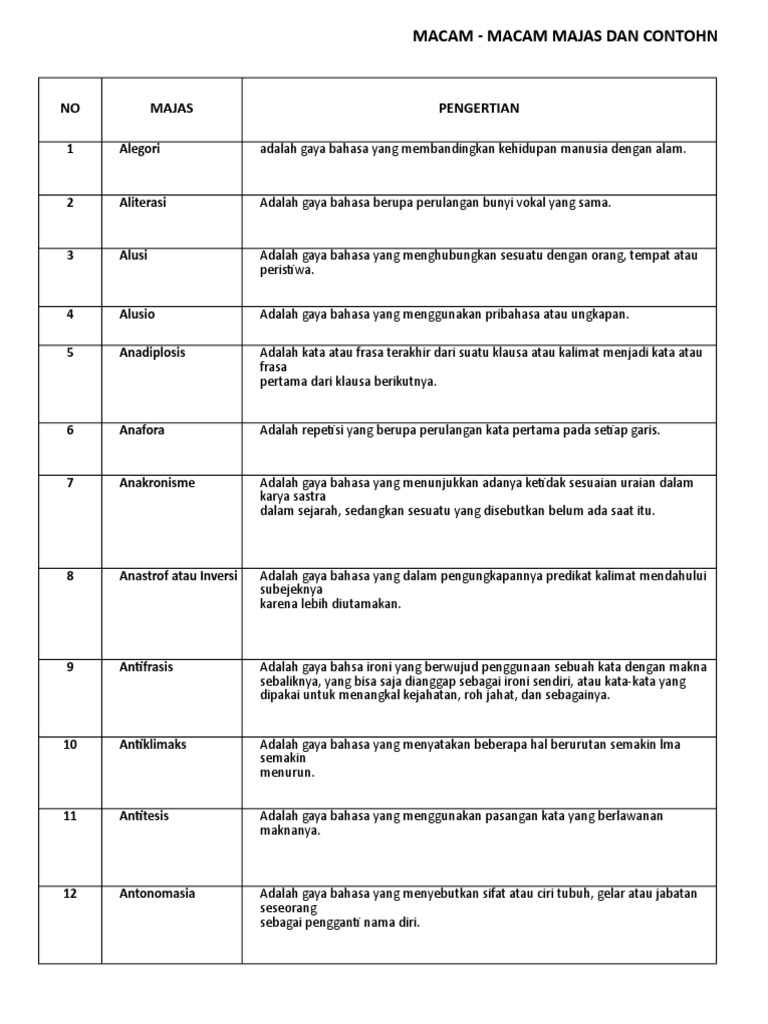 MACAM - MACAM MAJAS DAN CONTOHN

| NO | MAJAS | PENGERTIAN |
|---|---|---|
| 1 | Alegori | adalah gaya bahasa yang membandingkan kehidupan manusia dengan alam. |
| 2 | Aliterasi | Adalah gaya bahasa berupa perulangan bunyi vokal yang sama. |
| 3 | Alusi | Adalah gaya bahasa yang menghubungkan sesuatu dengan orang, tempat atau peristiwa. |
| 4 | Alusio | Adalah gaya bahasa yang menggunakan pribahasa atau ungkapan. |
| 5 | Anadiplosis | Adalah kata atau frasa terakhir dari suatu klausa atau kalimat menjadi kata atau frasa pertama dari klausa berikutnya. |
| 6 | Anafora | Adalah repetisi yang berupa perulangan kata pertama pada setiap garis. |
| 7 | Anakronisme | Adalah gaya bahasa yang menunjukkan adanya ketidak sesuaian uraian dalam karya sastra dalam sejarah, sedangkan sesuatu yang disebutkan belum ada saat itu. |
| 8 | Anastrof atau Inversi | Adalah gaya bahasa yang dalam pengungkapannya predikat kalimat mendahului subejeknya karena lebih diutamakan. |
| 9 | Antifrasis | Adalah gaya bahsa ironi yang berwujud penggunaan sebuah kata dengan makna sebaliknya, yang bisa saja dianggap sebagai ironi sendiri, atau kata-kata yang dipakai untuk menangkal kejahatan, roh jahat, dan sebagainya. |
| 10 | Antiklimaks | Adalah gaya bahasa yang menyatakan beberapa hal berurutan semakin lma semakin menurun. |
| 11 | Antitesis | Adalah gaya bahasa yang menggunakan pasangan kata yang berlawanan maknanya. |
| 12 | Antonomasia | Adalah gaya bahasa yang menyebutkan sifat atau ciri tubuh, gelar atau jabatan seseorang sebagai pengganti nama diri. |